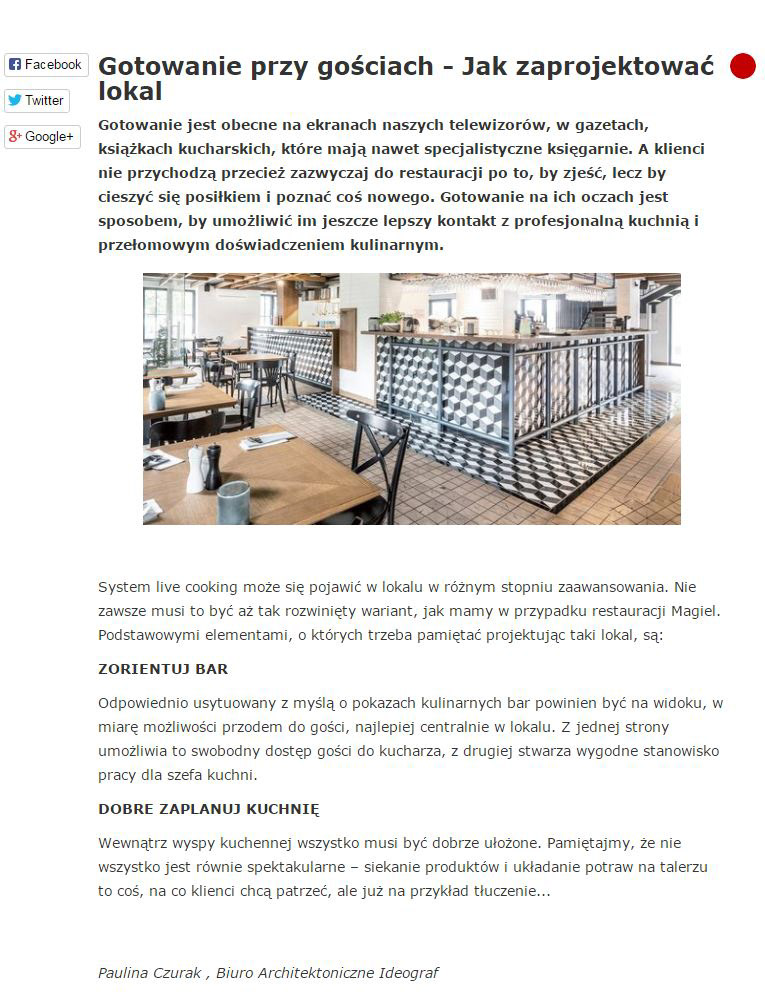 Facebook
Twitter
Google+

Gotowanie przy gościach - Jak zaprojektować lokal

Gotowanie jest obecne na ekranach naszych telewizorów, w gazetach, książkach kucharskich, które mają nawet specjalistyczne księgarnie. A klienci nie przychodzą przecież zazwyczaj do restauracji po to, by zjeść, lecz by cieszyć się posiłkiem i poznać coś nowego. Gotowanie na ich oczach jest sposobem, by umożliwić im jeszcze lepszy kontakt z profesjonalną kuchnią i przełomowym doświadczeniem kulinarnym.

System live cooking może się pojawić w lokalu w różnym stopniu zaawansowania. Nie zawsze musi to być aż tak rozwinięty wariant, jak mamy w przypadku restauracji Magiel. Podstawowymi elementami, o których trzeba pamiętać projektując taki lokal, są:

ZORIENTUJ BAR

Odpowiednio usytuowany z myślą o pokazach kulinarnych bar powinien być na widoku, w miarę możliwości przodem do gości, najlepiej centralnie w lokalu. Z jednej strony umożliwia to swobodny dostęp gości do kucharza, z drugiej stwarza wygodne stanowisko pracy dla szefa kuchni.

DOBRE ZAPLANUJ KUCHNIĘ

Wewnątrz wyspy kuchennej wszystko musi być dobrze ułożone. Pamiętajmy, że nie wszystko jest równie spektakularne – siekanie produktów i układanie potraw na talerzu to coś, na co klienci chcą patrzeć, ale już na przykład tłuczenie...

Paulina Czurak , Biuro Architektoniczne Ideograf